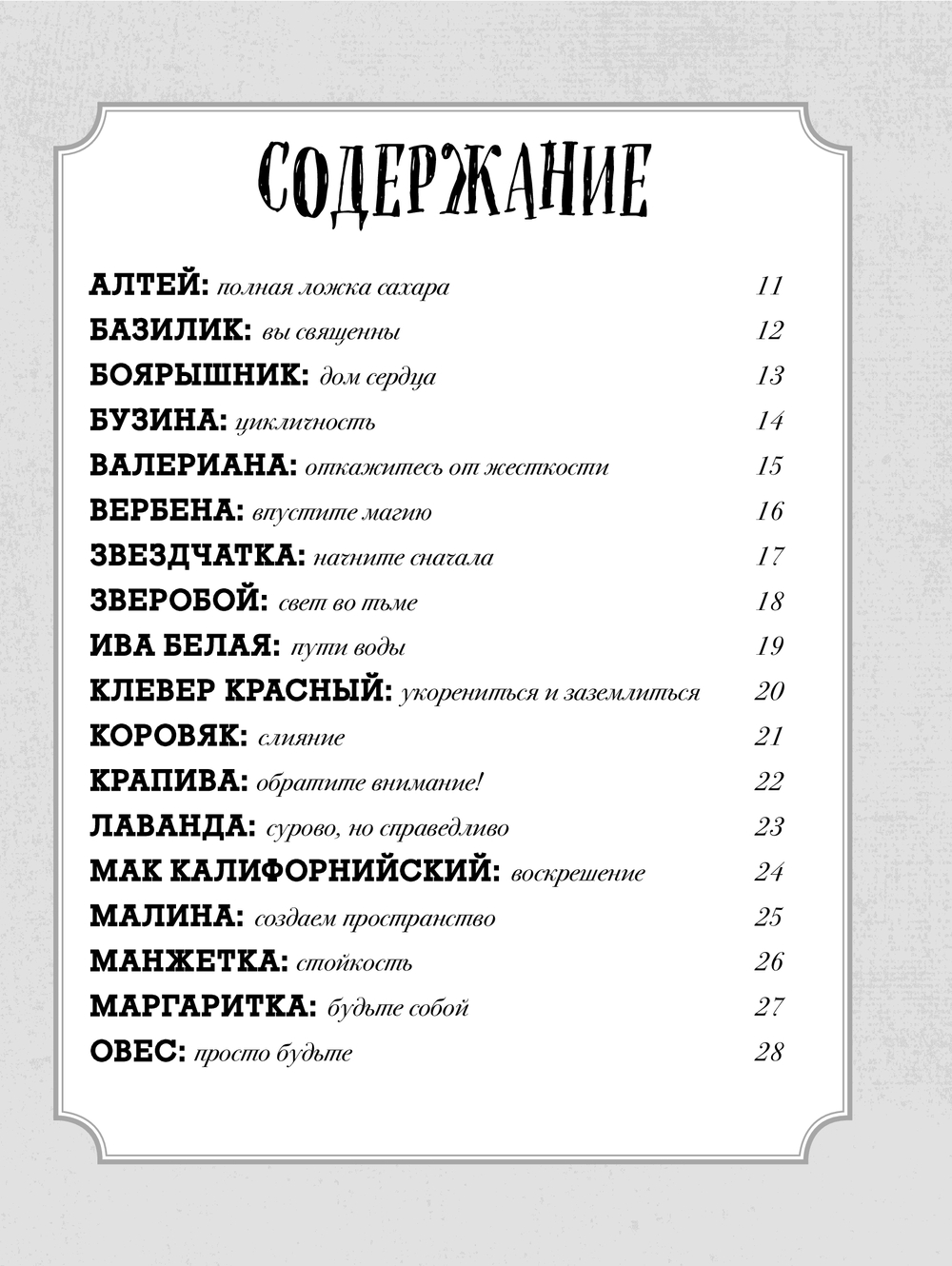 СОДЕРЖАНИЕ

АЛТЕЙ: полная ложка сахара 11
БАЗИЛИК: вы священны 12
БОЯРЫШНИК: дом сердца 13
БУЗИНА: цикличность 14
ВАЛЕРИАНА: откажитесь от жесткости 15
ВЕРБЕНА: впустите магию 16
ЗВЕЗДЧАТКА: начните сначала 17
ЗВЕРОБОЙ: свет во тьме 18
ИВА БЕЛАЯ: пути воды 19
КЛЕВЕР КРАСНЫЙ: укорениться и заземлиться 20
КОРОВЯК: слияние 21
КРАПИВА: обратите внимание! 22
ЛАВАНДА: сурово, но справедливо 23
МАК КАЛИФОРНИЙСКИЙ: воскрешение 24
МАЛИНА: создаем пространство 25
МАНЖЕТКА: стойкость 26
МАРГАРИТКА: будьте собой 27
ОВЕС: просто будьте 28